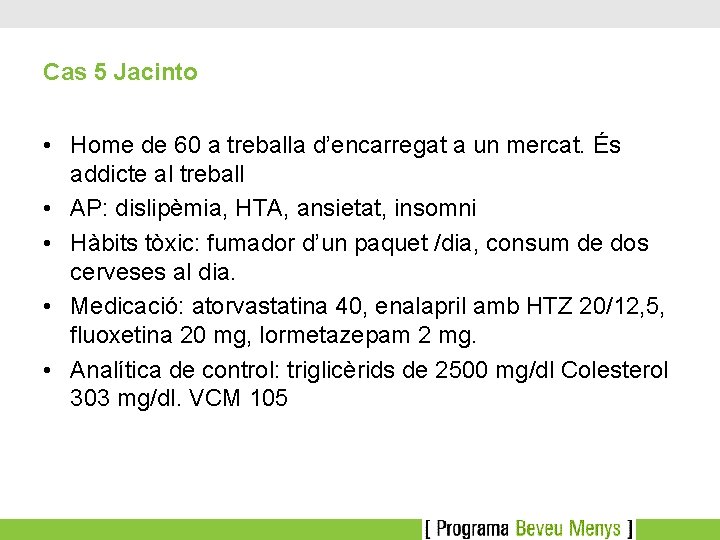 Cas 5 Jacinto

• Home de 60 a treballa d'encarregat a un mercat. És addicte al treball
• AP: dislipèmia, HTA, ansietat, insomni
• Hàbits tòxic: fumador d'un paquet /dia, consum de dos cerveses al dia.
• Medicació: atorvastatina 40, enalapril amb HTZ 20/12,5, fluoxetina 20 mg, lormetazepam 2 mg.
• Analítica de control: triglicèrids de 2500 mg/dl Colesterol 303 mg/dl. VCM 105

[ Programa Beveu Menys ]